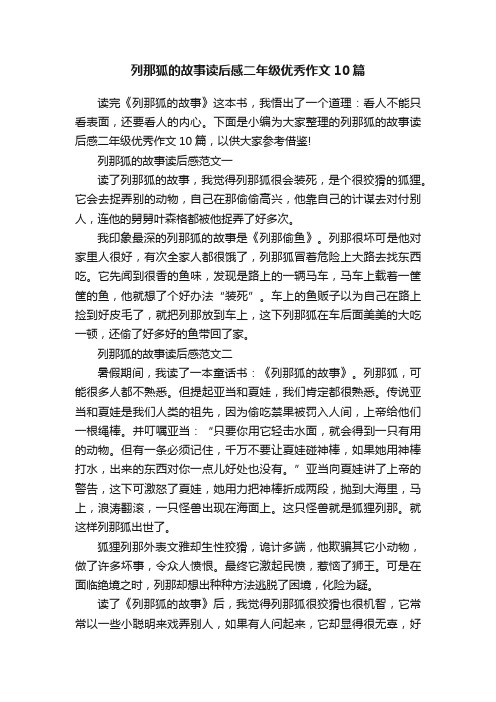 列那狐的故事读后感二年级优秀作文10篇

读完《列那狐的故事》这本书，我悟出了一个道理：看人不能只看表面，还要看人的内心。下面是小编为大家整理的列那狐的故事读后感二年级优秀作文10篇，以供大家参考借鉴!

列那狐的故事读后感范文一

读了列那狐的故事，我觉得列那狐很会装死，是个很狡猾的狐狸。它会去捉弄别的动物，自己在那偷偷高兴，他靠自己的计谋去对付别人，连他的舅舅叶森格都被他捉弄了好多次。

我印象最深的列那狐的故事是《列那偷鱼》。列那很坏可是他对家里人很好，有次全家人都很饿了，列那狐冒着危险上大路去找东西吃。它先闻到很香的鱼味，发现是路上的一辆马车，马车上载着一筐筐的鱼，他就想了个好办法“装死”。车上的鱼贩子以为自己在路上捡到好皮毛了，就把列那放到车上，这下列那狐在车后面美美的大吃一顿，还偷了好多好的鱼带回了家。

列那狐的故事读后感范文二

暑假期间，我读了一本童话书：《列那狐的故事》。列那狐，可能很多人都不熟悉。但提起亚当和夏娃，我们肯定都很熟悉。传说亚当和夏娃是我们人类的祖先，因为偷吃禁果被罚入人间，上帝给他们一根绳棒。并叮嘱亚当：“只要你用它轻击水面，就会得到一只有用的动物。但有一条必须记住，千万不要让夏娃碰神棒，如果她用神棒打水，出来的东西对你一点儿好处也没有。”亚当向夏娃讲了上帝的警告，这下可激怒了夏娃，她用力把神棒折成两段，抛到大海里，马上，浪涛翻滚，一只怪兽出现在海面上。这只怪兽就是狐狸列那。就这样列那狐出世了。

狐狸列那外表文雅却生性狡猾，诡计多端，他欺骗其它小动物，做了许多坏事，令众人愤恨。最终它激起民愤，惹恼了狮王。可是在面临绝境之时，列那却想出种种方法逃脱了困境，化险为疑。

读了《列那狐的故事》后，我觉得列那狐很狡猾也很机智，它常常以一些小聪明来戏弄别人，如果有人问起来，它却显得很无辜，好